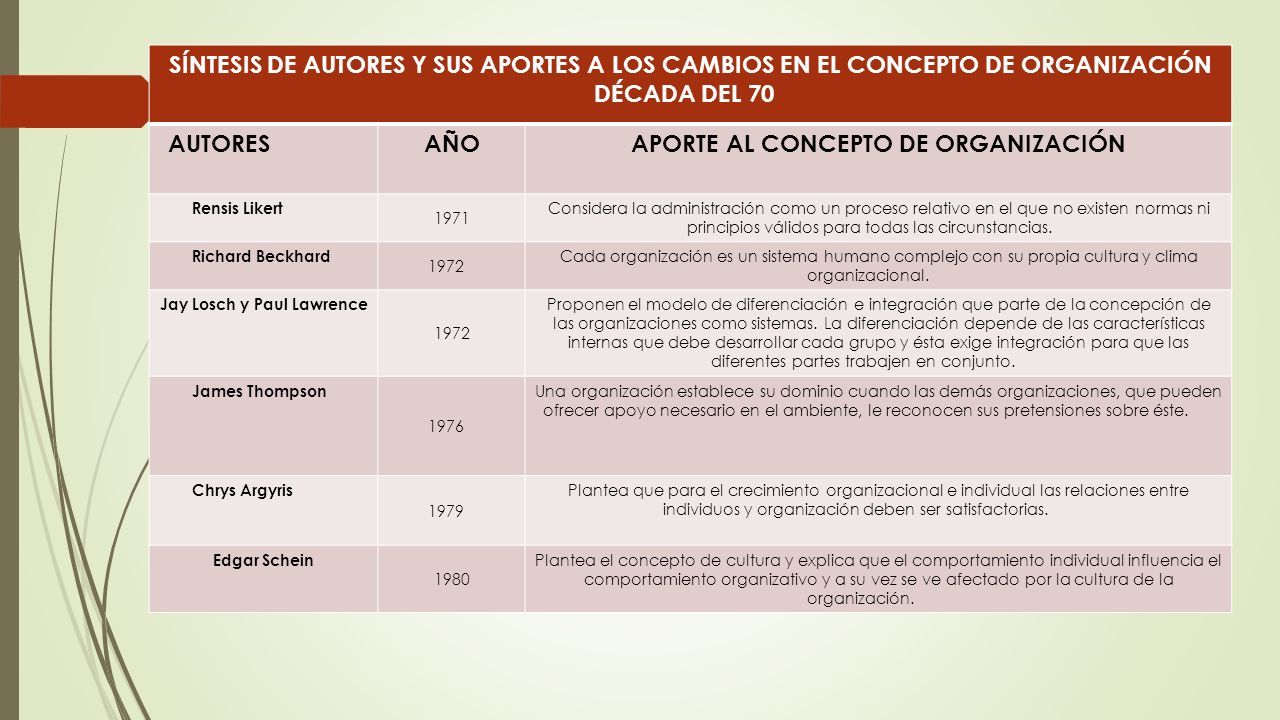 SÍNTESIS DE AUTORES Y SUS APORTES A LOS CAMBIOS EN EL CONCEPTO DE ORGANIZACIÓN DÉCADA DEL 70

| AUTORES | AÑO | APORTE AL CONCEPTO DE ORGANIZACIÓN |
|---|---|---|
| Rensis Likert | 1971 | Considera la administración como un proceso relativo en el que no existen normas ni principios válidos para todas las circunstancias. |
| Richard Beckhard | 1972 | Cada organización es un sistema humano complejo con su propia cultura y clima organizacional. |
| Jay Losch y Paul Lawrence | 1972 | Proponen el modelo de diferenciación e integración que parte de la concepción de las organizaciones como sistemas. La diferenciación depende de las características internas que debe desarrollar cada grupo y ésta exige integración para que las diferentes partes trabajen en conjunto. |
| James Thompson | 1976 | Una organización establece su dominio cuando las demás organizaciones, que pueden ofrecer apoyo necesario en el ambiente, le reconocen sus pretensiones sobre éste. |
| Chrys Argyris | 1979 | Plantea que para el crecimiento organizacional e individual las relaciones entre individuos y organización deben ser satisfactorias. |
| Edgar Schein | 1980 | Plantea el concepto de cultura y explica que el comportamiento individual influencia el comportamiento organizativo y a su vez se ve afectado por la cultura de la organización. |